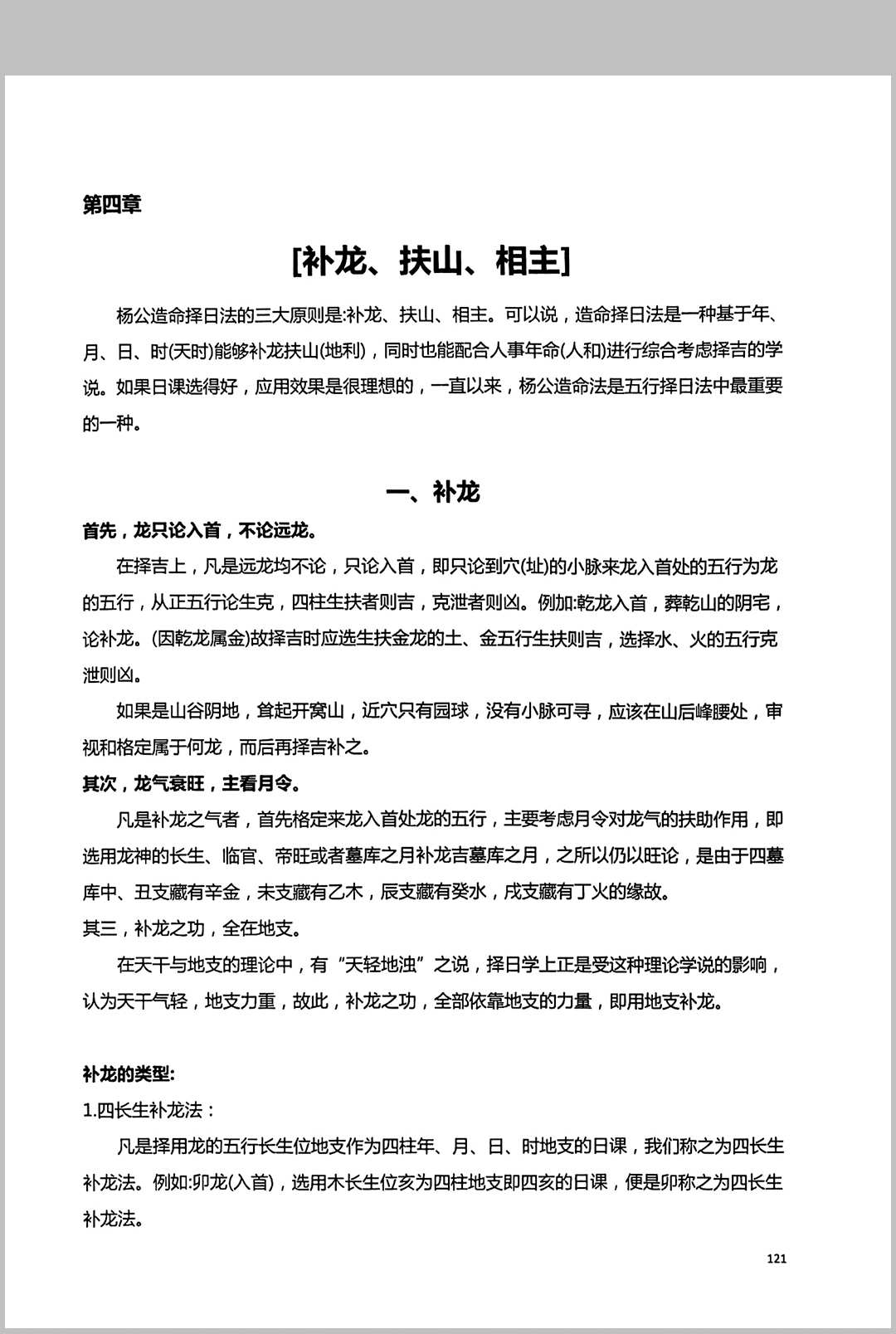 第四章

[补龙、扶山、相主]

杨公造命择日法的三大原则是:补龙、扶山、相主。可以说，造命择日法是一种基于年、月、日、时(天时)能够补龙扶山(地利)，同时也能配合人事年命(人和)进行综合考虑择吉的学说。如果日课选得好，应用效果是很理想的，一直以来，杨公造命法是五行择日法中最重要的一种。

一、补龙

首先，龙只论入首，不论远龙。

在择吉上，凡是远龙均不论，只论入首，即只论到穴(址)的小脉来龙入首处的五行为龙的五行，从正五行论生克，四柱生扶者则吉，克泄者则凶。例如:乾龙入首，葬乾山的阴宅，论补龙。(因乾龙属金)故择吉时应选生扶金龙的土、金五行生扶则吉，选择水、火的五行克泄则凶。

如果是山谷阴地，耸起开窝山，近穴只有园球，没有小脉可寻，应该在山后峰腰处，审视和格定属于何龙，而后再择吉补之。

其次，龙气衰旺，主看月令。

凡是补龙之气者，首先格定来龙入首处龙的五行，主要考虑月令对龙气的扶助作用，即选用龙神的长生、临官、帝旺或者墓库之月补龙吉墓库之月，之所以仍以旺论，是由于四墓库中、丑支藏有辛金，未支藏有乙木，辰支藏有癸水，戌支藏有丁火的缘故。

其三，补龙之功，全在地支。

在天干与地支的理论中，有“天轻地浊”之说，择日学上正是受这种理论学说的影响，认为天干气轻，地支力重，故此，补龙之功，全部依靠地支的力量，即用地支补龙。

补龙的类型:

1.四长生补龙法：

凡是择用龙的五行长生位地支作为四柱年、月、日、时地支的日课，我们称之为四长生补龙法。例如:卯龙(入首)，选用木长生位亥为四柱地支即四亥的日课，便是卯称之为四长生补龙法。

121